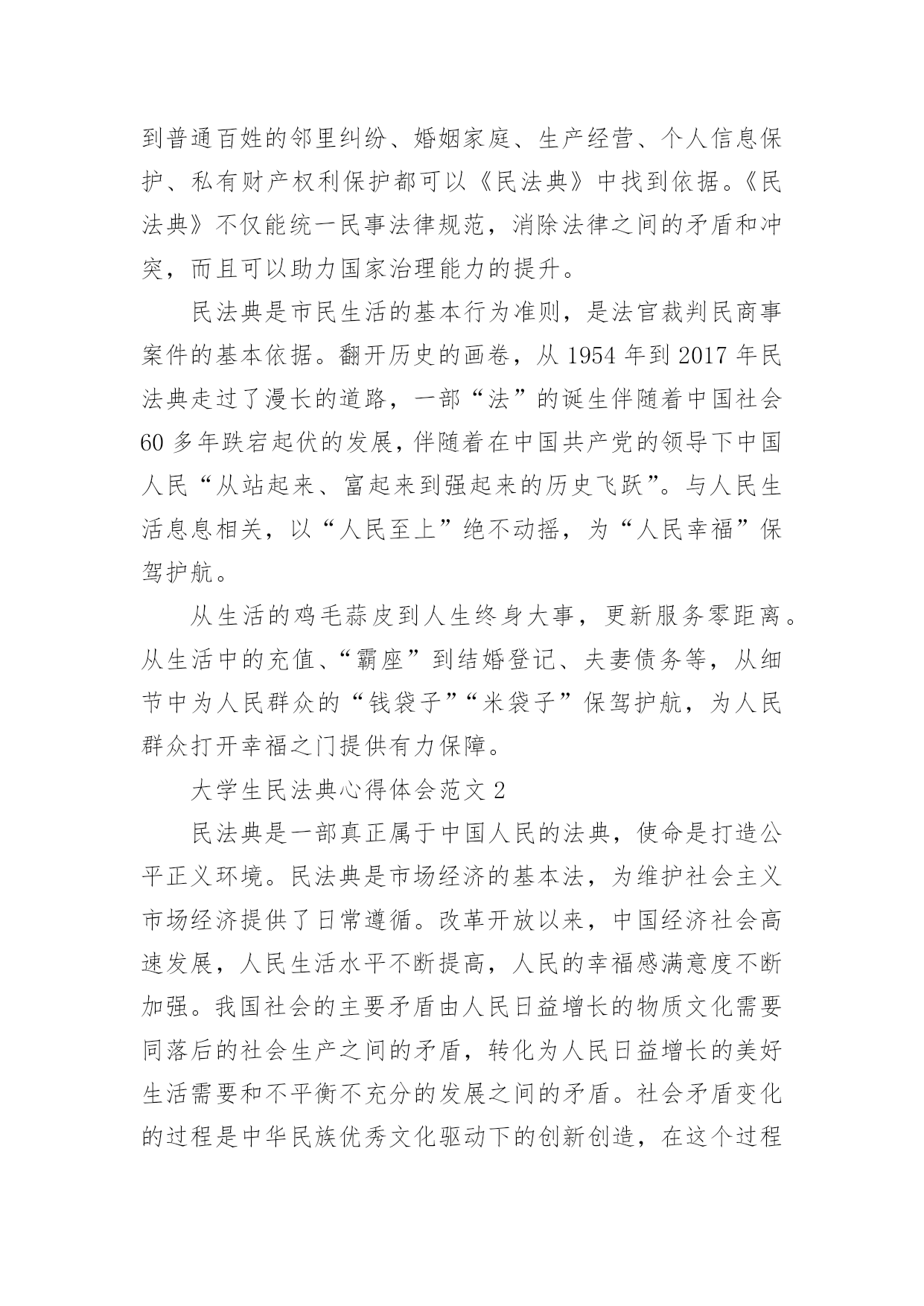 到普通百姓的邻里纠纷、婚姻家庭、生产经营、个人信息保护、私有财产权利保护都可以《民法典》中找到依据。《民法典》不仅能统一民事法律规范，消除法律之间的矛盾和冲突，而且可以助力国家治理能力的提升。

民法典是市民生活的基本行为准则，是法官裁判民商事案件的基本依据。翻开历史的画卷，从 1954 年到 2017 年民法典走过了漫长的道路，一部“法”的诞生伴随着中国社会 60 多年跌宕起伏的发展，伴随着在中国共产党的领导下中国人民“从站起来、富起来到强起来的历史飞跃”。与人民生活息息相关，以“人民至上”绝不动摇，为“人民幸福”保驾护航。

从生活的鸡毛蒜皮到人生终身大事，更新服务零距离。从生活中的充值、“霸座”到结婚登记、夫妻债务等，从细节中为人民群众的“钱袋子”“米袋子”保驾护航，为人民群众打开幸福之门提供有力保障。

大学生民法典心得体会范文 2

民法典是一部真正属于中国人民的法典，使命是打造公平正义环境。民法典是市场经济的基本法，为维护社会主义市场经济提供了日常遵循。改革开放以来，中国经济社会高速发展，人民生活水平不断提高，人民的幸福感满意度不断加强。我国社会的主要矛盾由人民日益增长的物质文化需要同落后的社会生产之间的矛盾，转化为人民日益增长的美好生活需要和不平衡不充分的发展之间的矛盾。社会矛盾变化的过程是中华民族优秀文化驱动下的创新创造，在这个过程